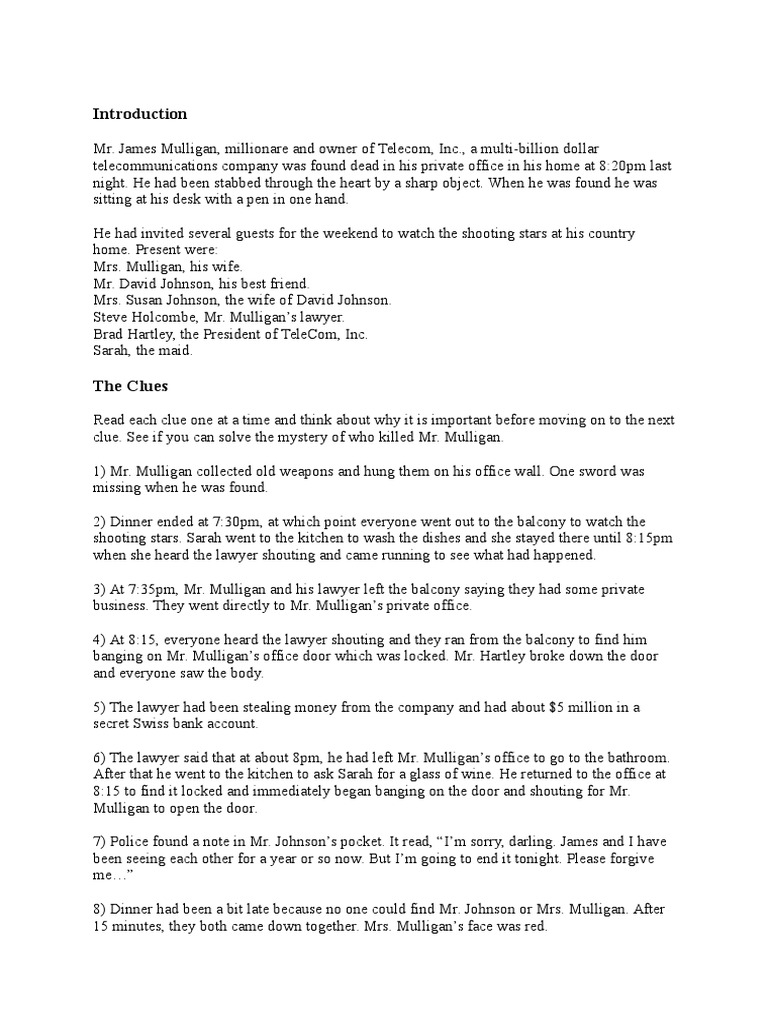 Introduction

Mr. James Mulligan, millionare and owner of Telecom, Inc., a multi-billion dollar telecommunications company was found dead in his private office in his home at 8:20pm last night. He had been stabbed through the heart by a sharp object. When he was found he was sitting at his desk with a pen in one hand.

He had invited several guests for the weekend to watch the shooting stars at his country home. Present were:
Mrs. Mulligan, his wife.
Mr. David Johnson, his best friend.
Mrs. Susan Johnson, the wife of David Johnson.
Steve Holcombe, Mr. Mulligan's lawyer.
Brad Hartley, the President of TeleCom, Inc.
Sarah, the maid.

The Clues

Read each clue one at a time and think about why it is important before moving on to the next clue. See if you can solve the mystery of who killed Mr. Mulligan.

1) Mr. Mulligan collected old weapons and hung them on his office wall. One sword was missing when he was found.

2) Dinner ended at 7:30pm, at which point everyone went out to the balcony to watch the shooting stars. Sarah went to the kitchen to wash the dishes and she stayed there until 8:15pm when she heard the lawyer shouting and came running to see what had happened.

3) At 7:35pm, Mr. Mulligan and his lawyer left the balcony saying they had some private business. They went directly to Mr. Mulligan's private office.

4) At 8:15, everyone heard the lawyer shouting and they ran from the balcony to find him banging on Mr. Mulligan's office door which was locked. Mr. Hartley broke down the door and everyone saw the body.

5) The lawyer had been stealing money from the company and had about $5 million in a secret Swiss bank account.

6) The lawyer said that at about 8pm, he had left Mr. Mulligan's office to go to the bathroom. After that he went to the kitchen to ask Sarah for a glass of wine. He returned to the office at 8:15 to find it locked and immediately began banging on the door and shouting for Mr. Mulligan to open the door.

7) Police found a note in Mr. Johnson's pocket. It read, "I'm sorry, darling. James and I have been seeing each other for a year or so now. But I'm going to end it tonight. Please forgive me…"

8) Dinner had been a bit late because no one could find Mr. Johnson or Mrs. Mulligan. After 15 minutes, they both came down together. Mrs. Mulligan's face was red.